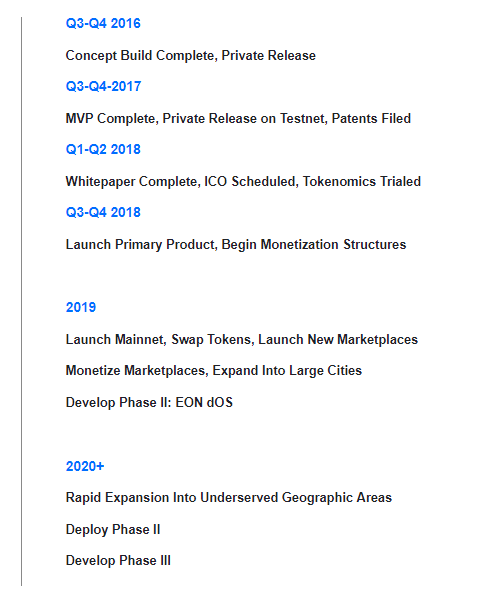 Q3-Q4 2016

Concept Build Complete, Private Release

Q3-Q4-2017

MVP Complete, Private Release on Testnet, Patents Filed

Q1-Q2 2018

Whitepaper Complete, ICO Scheduled, Tokenomics Trialed

Q3-Q4 2018

Launch Primary Product, Begin Monetization Structures

2019

Launch Mainnet, Swap Tokens, Launch New Marketplaces

Monetize Marketplaces, Expand Into Large Cities

Develop Phase II: EON dOS

2020+

Rapid Expansion Into Underserved Geographic Areas

Deploy Phase II

Develop Phase III